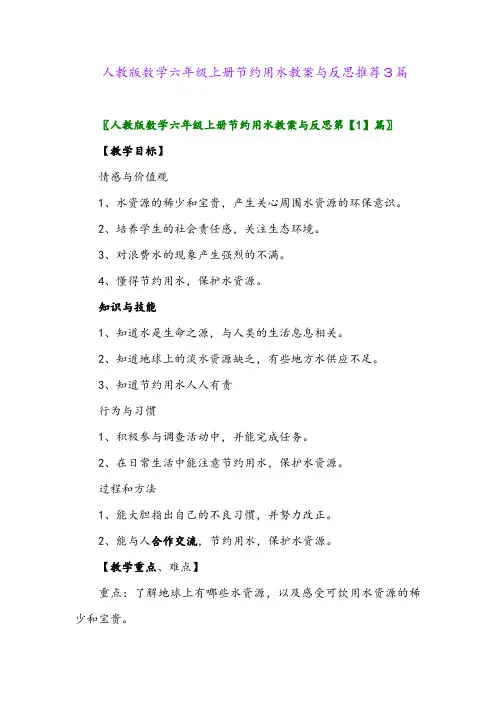 人教版数学六年级上册节约用水教案与反思推荐3篇

〖人教版数学六年级上册节约用水教案与反思第【1】篇〗

【教学目标】

情感与价值观

1、水资源的稀少和宝贵，产生关心周围水资源的环保意识。

2、培养学生的社会责任感，关注生态环境。

3、对浪费水的现象产生强烈的不满。

4、懂得节约用水，保护水资源。

知识与技能

1、知道水是生命之源，与人类的生活息息相关。

2、知道地球上的淡水资源缺乏，有些地方水供应不足。

3、知道节约用水人人有责

行为与习惯

1、积极参与调查活动中，并能完成任务。

2、在日常生活中能注意节约用水，保护水资源。

过程和方法

1、能大胆指出自己的不良习惯，并努力改正。

2、能与人合作交流，节约用水，保护水资源。

【教学重点、难点】

重点：了解地球上有哪些水资源，以及感受可饮用水资源的稀少和宝贵。